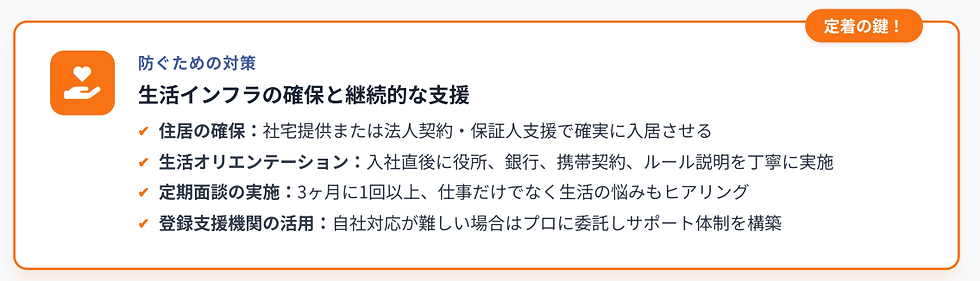 定着の鍵！

防ぐための対策

生活インフラの確保と継続的な支援

✔ 住居の確保：社宅提供または法人契約・保証人支援で確実に入居させる
✔ 生活オリエンテーション：入社直後に役所、銀行、携帯契約、ルール説明を丁寧に実施
✔ 定期面談の実施：3ヶ月に1回以上、仕事だけでなく生活の悩みもヒアリング
✔ 登録支援機関の活用：自社対応が難しい場合はプロに委託しサポート体制を構築